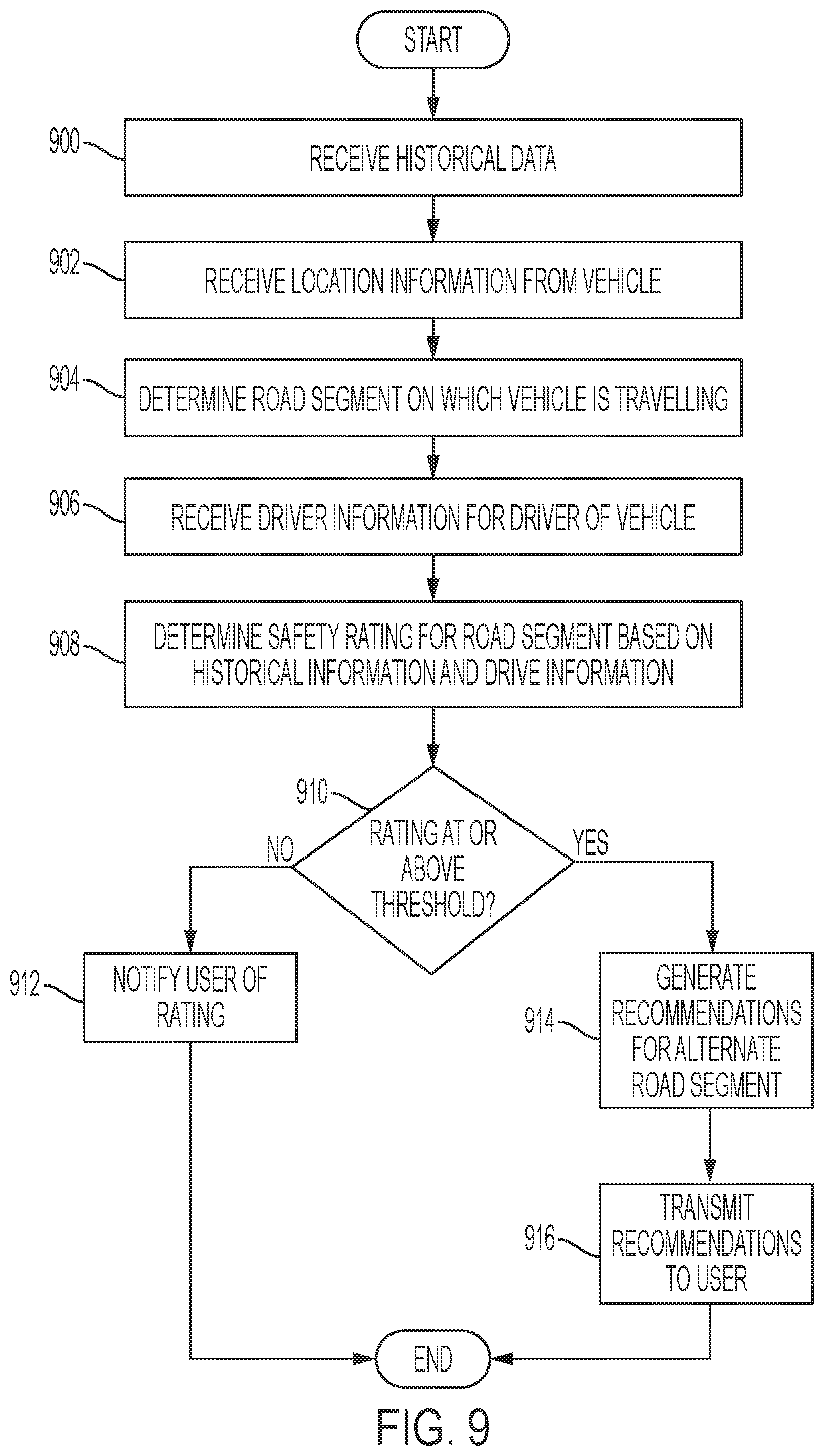 START

900

RECEIVE HISTORICAL DATA

902

RECEIVE LOCATION INFORMATION FROM VEHICLE

904

DETERMINE ROAD SEGMENT ON WHICH VEHICLE IS TRAVELLING

906

RECEIVE DRIVER INFORMATION FOR DRIVER OF VEHICLE

908

DETERMINE SAFETY RATING FOR ROAD SEGMENT BASED ON HISTORICAL INFORMATION AND DRIVE INFORMATION

910

RATING AT OR ABOVE THRESHOLD?

NO

YES

912

NOTIFY USER OF RATING

914

GENERATE RECOMMENDATIONS FOR ALTERNATE ROAD SEGMENT

916

TRANSMIT RECOMMENDATIONS TO USER

END

FIG. 9